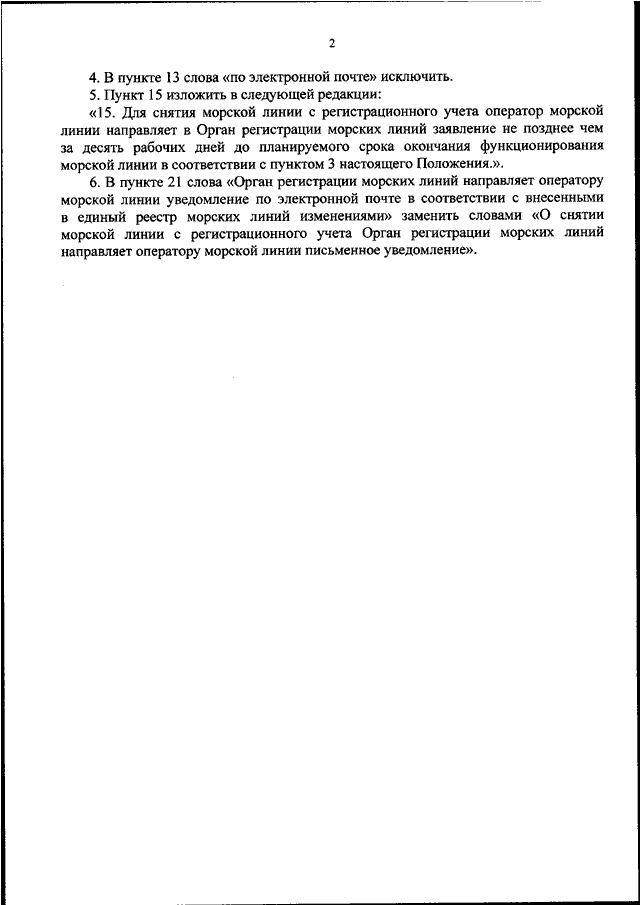 2

4. В пункте 13 слова «по электронной почте» исключить.

5. Пункт 15 изложить в следующей редакции:

«15. Для снятия морской линии с регистрационного учета оператор морской линии направляет в Орган регистрации морских линий заявление не позднее чем за десять рабочих дней до планируемого срока окончания функционирования морской линии в соответствии с пунктом 3 настоящего Положения.».

6. В пункте 21 слова «Орган регистрации морских линий направляет оператору морской линии уведомление по электронной почте в соответствии с внесенными в единый реестр морских линий изменениями» заменить словами «О снятии морской линии с регистрационного учета Орган регистрации морских линий направляет оператору морской линии письменное уведомление».